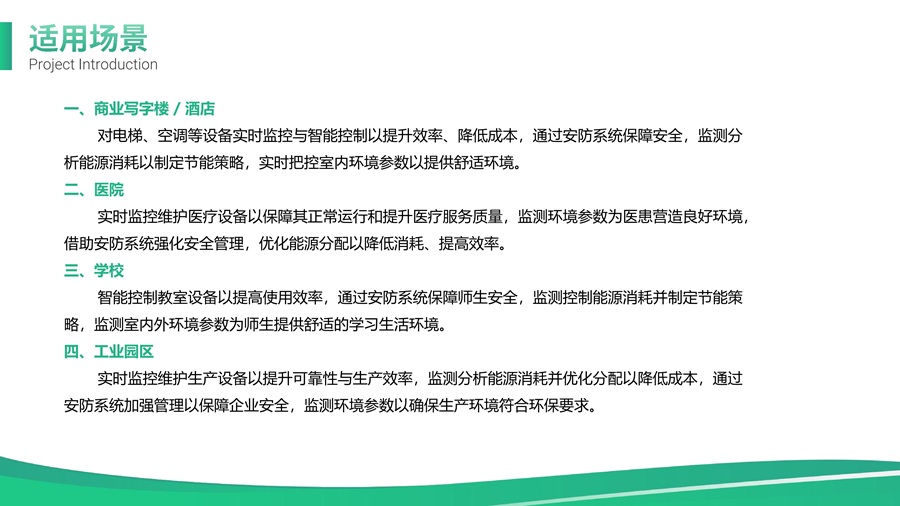 适用场景
Project Introduction

一、商业写字楼 / 酒店

对电梯、空调等设备实时监控与智能控制以提升效率、降低成本，通过安防系统保障安全，监测分析能源消耗以制定节能策略，实时把控室内环境参数以提供舒适环境。

二、医院

实时监控维护医疗设备以保障其正常运行和提升医疗服务质量，监测环境参数为医患营造良好环境，借助安防系统强化安全管理，优化能源分配以降低消耗、提高效率。

三、学校

智能控制教室设备以提高使用效率，通过安防系统保障师生安全，监测控制能源消耗并制定节能策略，监测室内外环境参数为师生提供舒适的学习生活环境。

四、工业园区

实时监控维护生产设备以提升可靠性与生产效率，监测分析能源消耗并优化分配以降低成本，通过安防系统加强管理以保障企业安全，监测环境参数以确保生产环境符合环保要求。